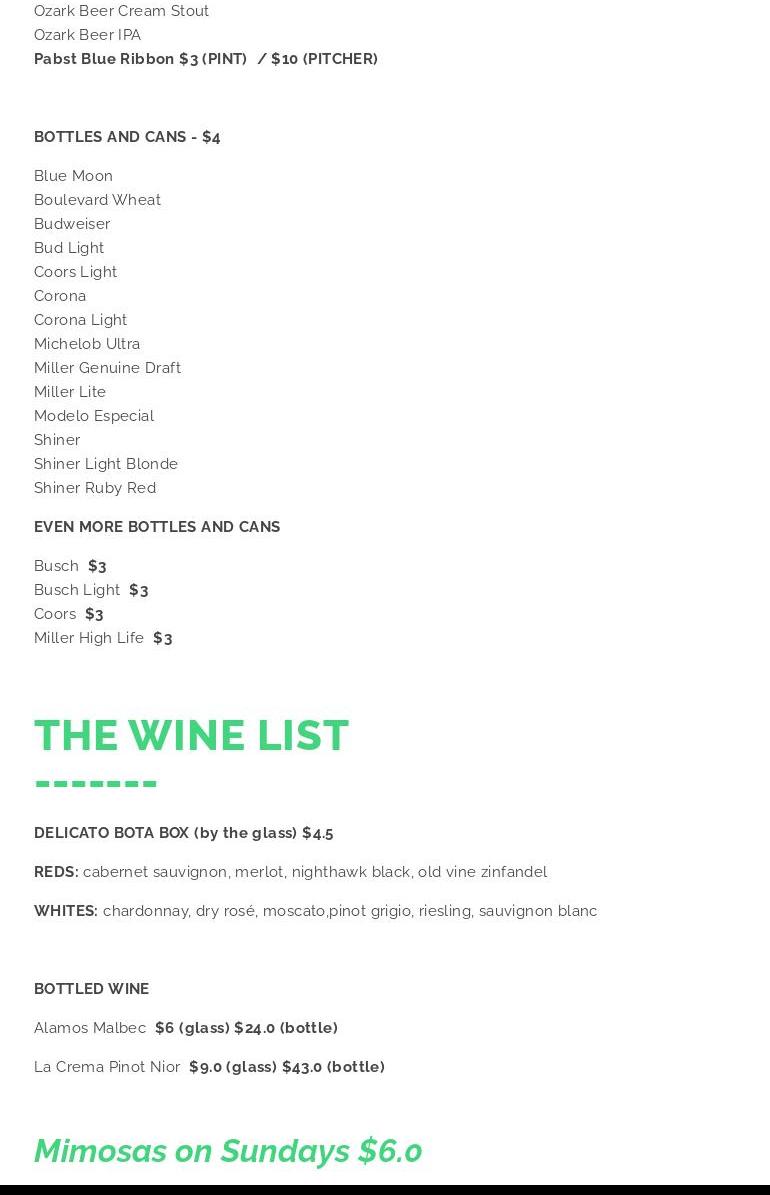 Ozark Beer Cream Stout
Ozark Beer IPA
Pabst Blue Ribbon $3 (PINT) / $10 (PITCHER)

BOTTLES AND CANS - $4

Blue Moon
Boulevard Wheat
Budweiser
Bud Light
Coors Light
Corona
Corona Light
Michelob Ultra
Miller Genuine Draft
Miller Lite
Modelo Especial
Shiner
Shiner Light Blonde
Shiner Ruby Red

EVEN MORE BOTTLES AND CANS

Busch $3
Busch Light $3
Coors $3
Miller High Life $3

THE WINE LIST

-------

DELICATO BOTA BOX (by the glass) $4.5

REDS: cabernet sauvignon, merlot, nighthawk black, old vine zinfandel

WHITES: chardonnay, dry rosé, moscato,pinot grigio, riesling, sauvignon blanc

BOTTLED WINE

Alamos Malbec $6 (glass) $24.0 (bottle)

La Crema Pinot Nior $9.0 (glass) $43.0 (bottle)

Mimosas on Sundays $6.0